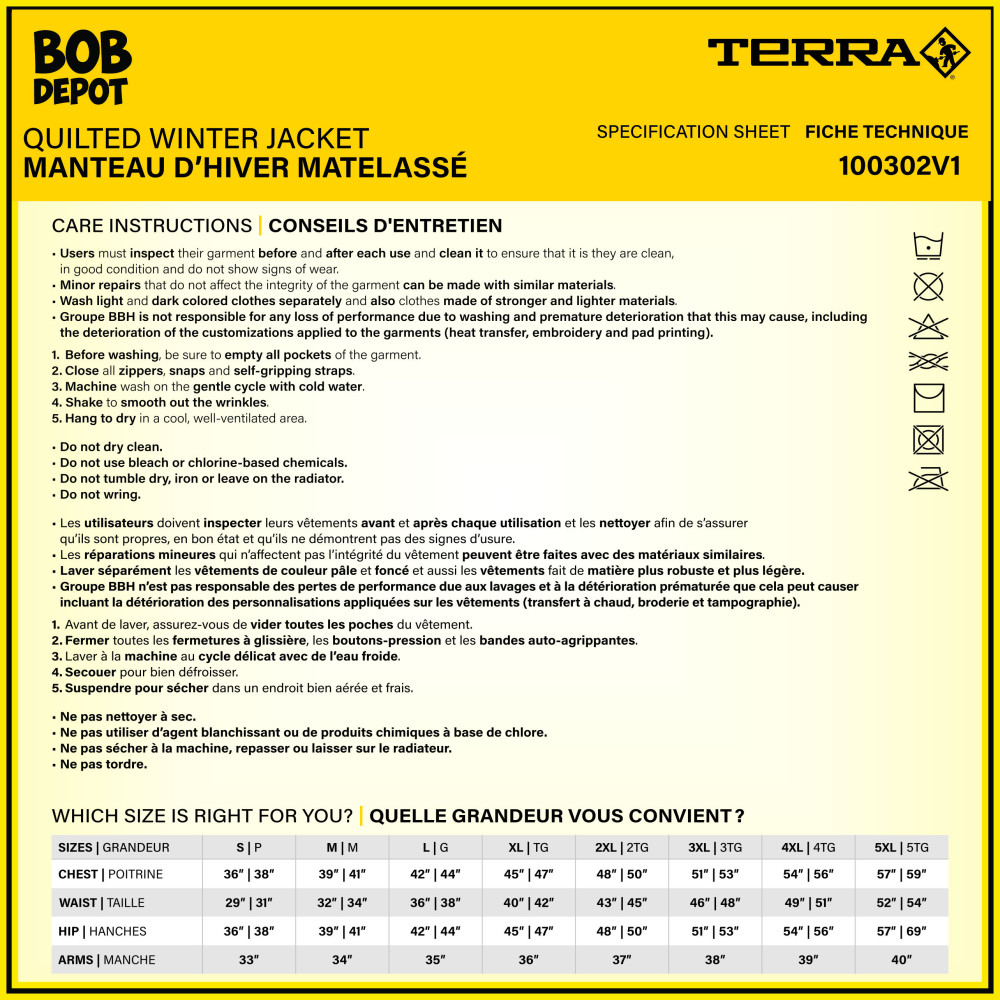 BOB DEPOT

TERRA

QUILTED WINTER JACKET
MANTEAU D'HIVER MATELASSÉ

SPECIFICATION SHEET FICHE TECHNIQUE
100302V1

CARE INSTRUCTIONS | CONSEILS D'ENTRETIEN

• Users must inspect their garment before and after each use and clean it to ensure that it is they are clean, in good condition and do not show signs of wear.
• Minor repairs that do not affect the integrity of the garment can be made with similar materials.
• Wash light and dark colored clothes separately and also clothes made of stronger and lighter materials.
• Groupe BBH is not responsible for any loss of performance due to washing and premature deterioration that this may cause, including the deterioration of the customizations applied to the garments (heat transfer, embroidery and pad printing).

1. Before washing, be sure to empty all pockets of the garment.
2. Close all zippers, snaps and self-gripping straps.
3. Machine wash on the gentle cycle with cold water.
4. Shake to smooth out the wrinkles.
5. Hang to dry in a cool, well-ventilated area.

• Do not dry clean.
• Do not use bleach or chlorine-based chemicals.
• Do not tumble dry, iron or leave on the radiator.
• Do not wring.

• Les utilisateurs doivent inspecter leurs vêtements avant et après chaque utilisation et les nettoyer afin de s'assurer qu'ils sont propres, en bon état et qu'ils ne démontrent pas des signes d'usure.
• Les réparations mineures qui n'affectent pas l'intégrité du vêtement peuvent être faites avec des matériaux similaires.
• Laver séparément les vêtements de couleur pâle et foncé et aussi les vêtements fait de matière plus robuste et plus légère.
• Groupe BBH n'est pas responsable des pertes de performance due aux lavages et à la détérioration prématurée que cela peut causer incluant la détérioration des personnalisations appliquées sur les vêtements (transfert à chaud, broderie et tampographie).

1. Avant de laver, assurez-vous de vider toutes les poches du vêtement.
2. Fermer toutes les fermetures à glissière, les boutons-pression et les bandes auto-agrippantes.
3. Laver à la machine au cycle délicat avec de l'eau froide.
4. Secouer pour bien défroisser.
5. Suspendre pour sécher dans un endroit bien aérée et frais.

• Ne pas nettoyer à sec.
• Ne pas utiliser d'agent blanchissant ou de produits chimiques à base de chlore.
• Ne pas sécher à la machine, repasser ou laisser sur le radiateur.
• Ne pas tordre.

WHICH SIZE IS RIGHT FOR YOU? | QUELLE GRANDEUR VOUS CONVIENT ?

| SIZES \| GRANDEUR | S \| P | M \| M | L \| G | XL \| TG | 2XL \| 2TG | 3XL \| 3TG | 4XL \| 4TG | 5XL \| 5TG |
|---|---|---|---|---|---|---|---|---|
| CHEST \| POITRINE | 36" \| 38" | 39" \| 41" | 42" \| 44" | 45" \| 47" | 48" \| 50" | 51" \| 53" | 54" \| 56" | 57" \| 59" |
| WAIST \| TAILLE | 29" \| 31" | 32" \| 34" | 36" \| 38" | 40" \| 42" | 43" \| 45" | 46" \| 48" | 49" \| 51" | 52" \| 54" |
| HIP \| HANCHES | 36" \| 38" | 39" \| 41" | 42" \| 44" | 45" \| 47" | 48" \| 50" | 51" \| 53" | 54" \| 56" | 57" \| 69" |
| ARMS \| MANCHE | 33" | 34" | 35" | 36" | 37" | 38" | 39" | 40" |